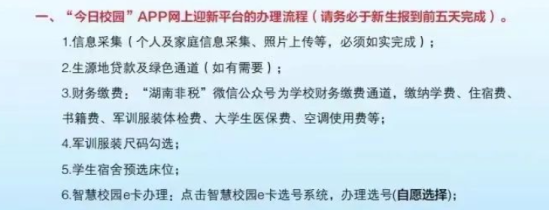 一、“今日校园”APP网上迎新平台的办理流程（请务必于新生报到前五天完成）。

1.信息采集（个人及家庭信息采集、照片上传等，必须如实完成）；

2.生源地贷款及绿色通道（如有需要）；

3.财务缴费：“湖南非税”微信公众号为学校财务缴费通道，缴纳学费、住宿费、书籍费、军训服装体检费、大学生医保费、空调使用费等；

4.军训服装尺码勾选；

5.学生宿舍预选床位；

6.智慧校园e卡办理：点击智慧校园e卡选号系统，办理选号(自愿选择)；